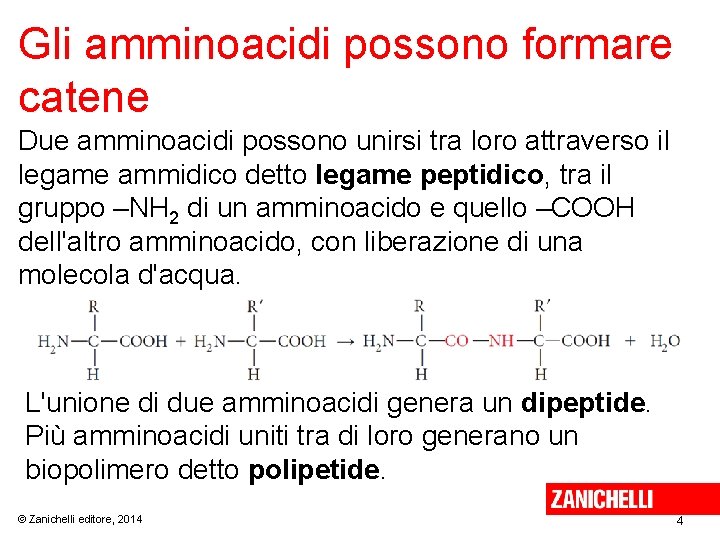 Gli amminoacidi possono formare catene

Due amminoacidi possono unirsi tra loro attraverso il legame ammidico detto legame peptidico, tra il gruppo $–NH_2$ di un amminoacido e quello –COOH dell'altro amminoacido, con liberazione di una molecola d'acqua.

$H_2N-\underset{H}{\overset{R}{C}}-COOH + H_2N-\underset{H}{\overset{R'}{C}}-COOH \rightarrow H_2N-\underset{H}{\overset{R}{C}}-CO-NH-\underset{H}{\overset{R'}{C}}-COOH + H_2O$

L'unione di due amminoacidi genera un dipeptide. Più amminoacidi uniti tra di loro generano un biopolimero detto polipetide.

ZANICHELLI

© Zanichelli editore, 2014

4